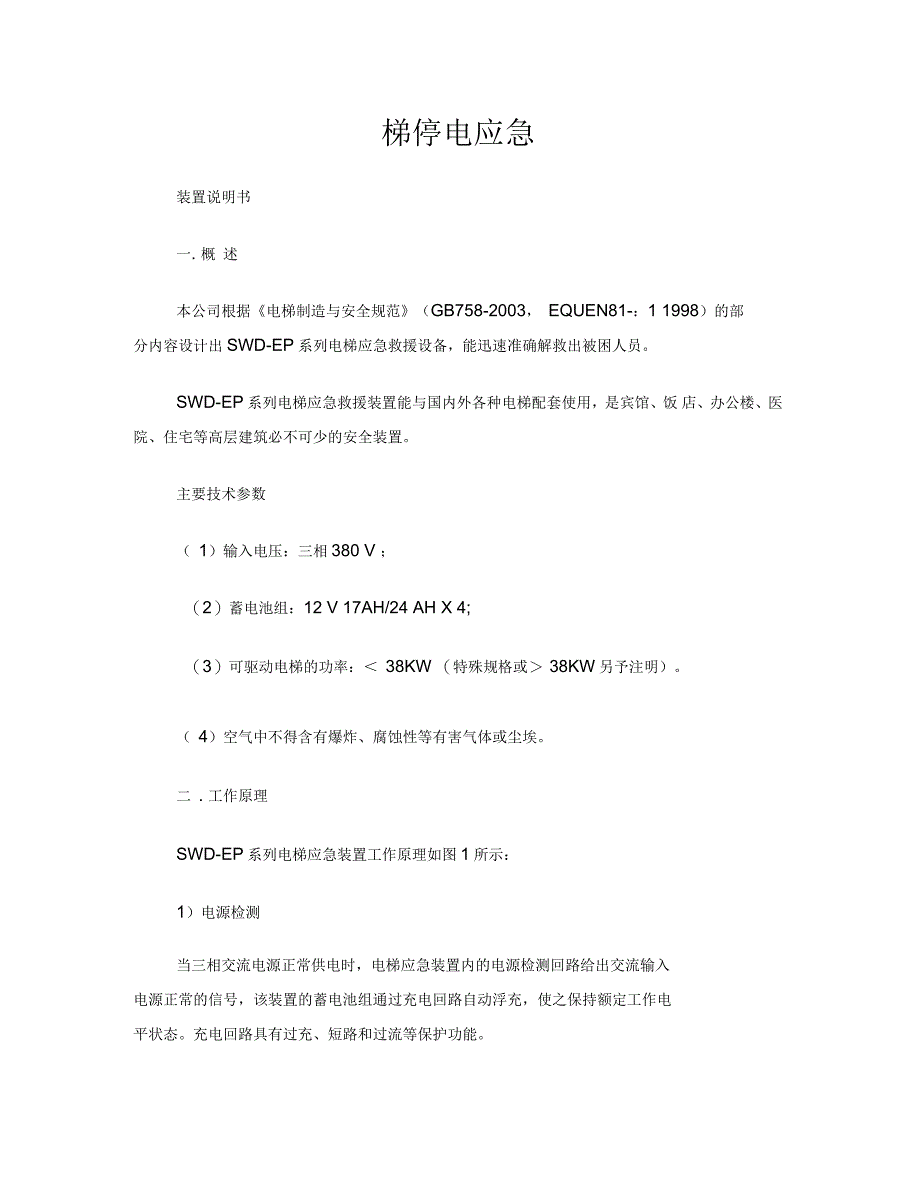 梯停电应急

装置说明书

一. 概 述

本公司根据《电梯制造与安全规范》（GB758-2003， EQUEN81-：1 1998）的部分内容设计出 SWD-EP 系列电梯应急救援设备，能迅速准确解救出被困人员。

SWD-EP 系列电梯应急救援装置能与国内外各种电梯配套使用，是宾馆、饭 店、办公楼、医院、住宅等高层建筑必不可少的安全装置。

主要技术参数

（ 1）输入电压：三相 380 V ；

（2）蓄电池组：12 V 17AH/24 AH X 4;

（3）可驱动电梯的功率：＜ 38KW （特殊规格或＞ 38KW 另予注明）。

（ 4）空气中不得含有爆炸、腐蚀性等有害气体或尘埃。

二 . 工作原理

SWD-EP 系列电梯应急装置工作原理如图 1 所示：

1）电源检测

当三相交流电源正常供电时，电梯应急装置内的电源检测回路给出交流输入电源正常的信号，该装置的蓄电池组通过充电回路自动浮充，使之保持额定工作电平状态。充电回路具有过充、短路和过流等保护功能。